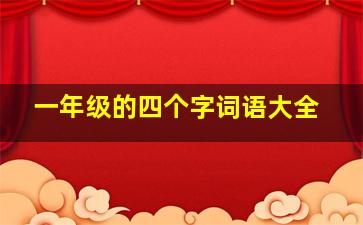 一年级的四个字词语大全